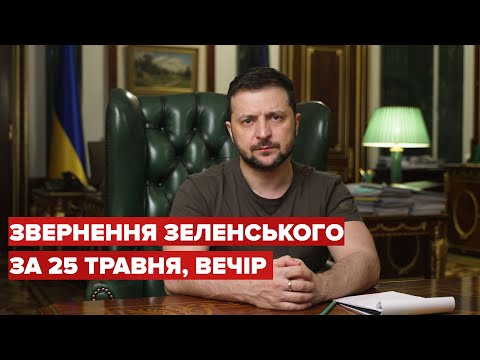 ЗВЕРНЕННЯ ЗЕЛЕНСЬКОГО
ЗА 25 ТРАВНЯ, ВЕЧІР